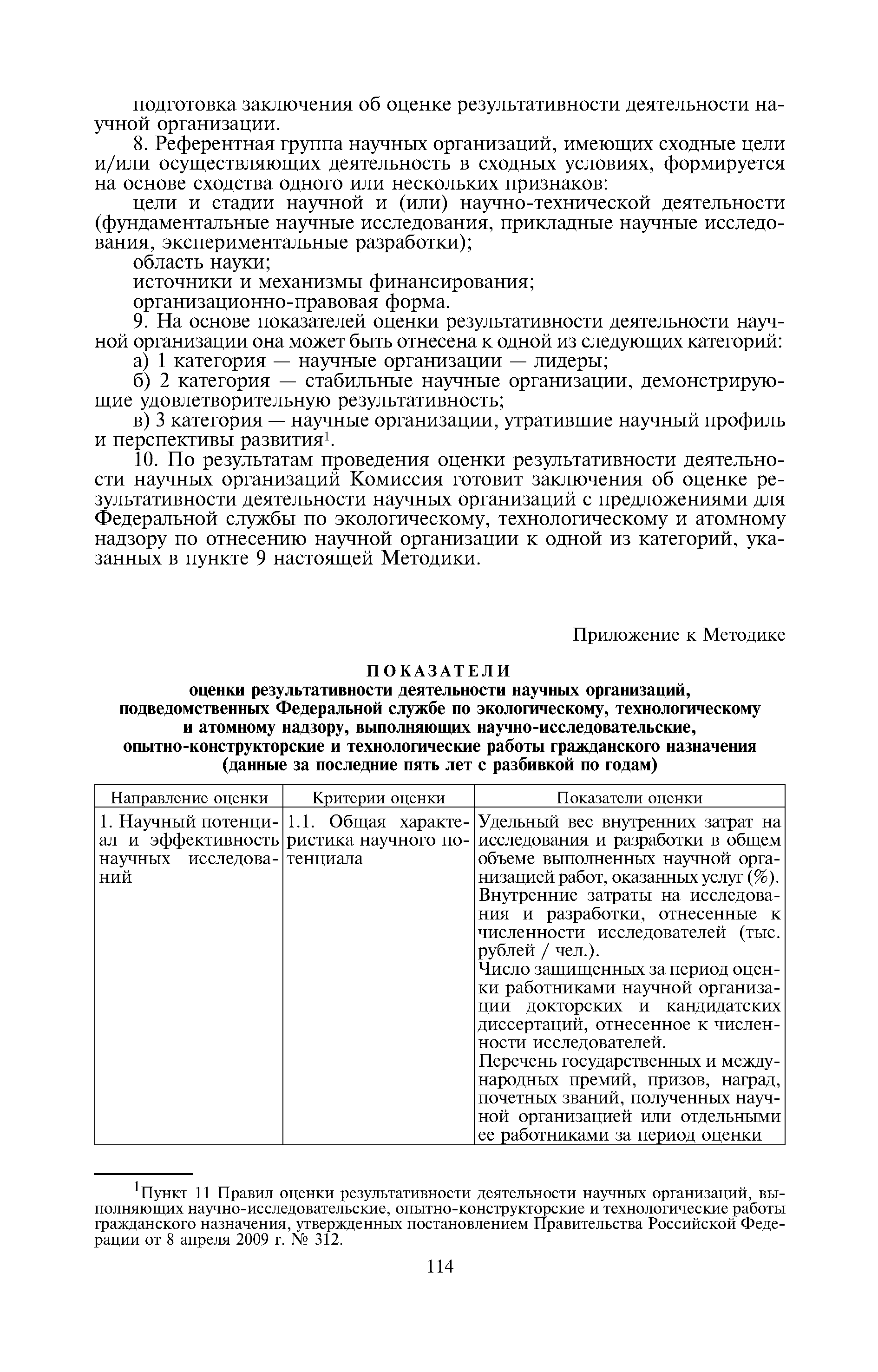 подготовка заключения об оценке результативности деятельности научной организации.

8. Референтная группа научных организаций, имеющих сходные цели и/или осуществляющих деятельность в сходных условиях, формируется на основе сходства одного или нескольких признаков:

цели и стадии научной и (или) научно-технической деятельности (фундаментальные научные исследования, прикладные научные исследования, экспериментальные разработки);

область науки;

источники и механизмы финансирования;

организационно-правовая форма.

9. На основе показателей оценки результативности деятельности научной организации она может быть отнесена к одной из следующих категорий:

а) 1 категория — научные организации — лидеры;

б) 2 категория — стабильные научные организации, демонстрирующие удовлетворительную результативность;

в) 3 категория — научные организации, утратившие научный профиль и перспективы развития$^1$.

10. По результатам проведения оценки результативности деятельности научных организаций Комиссия готовит заключения об оценке результативности деятельности научных организаций с предложениями для Федеральной службы по экологическому, технологическому и атомному надзору по отнесению научной организации к одной из категорий, указанных в пункте 9 настоящей Методики.

Приложение к Методике

ПОКАЗАТЕЛИ
оценки результативности деятельности научных организаций, подведомственных Федеральной службе по экологическому, технологическому и атомному надзору, выполняющих научно-исследовательские, опытно-конструкторские и технологические работы гражданского назначения
(данные за последние пять лет с разбивкой по годам)

| Направление оценки | Критерии оценки | Показатели оценки |
|---|---|---|
| 1. Научный потенциал и эффективность научных исследований | 1.1. Общая характеристика научного потенциала | Удельный вес внутренних затрат на исследования и разработки в общем объеме выполненных научной организацией работ, оказанных услуг (%). Внутренние затраты на исследования и разработки, отнесенные к численности исследователей (тыс. рублей / чел.). Число защищенных за период оценки работниками научной организации докторских и кандидатских диссертаций, отнесенное к численности исследователей. Перечень государственных и международных премий, призов, наград, почетных званий, полученных научной организацией или отдельными ее работниками за период оценки |

$^1$Пункт 11 Правил оценки результативности деятельности научных организаций, выполняющих научно-исследовательские, опытно-конструкторские и технологические работы гражданского назначения, утвержденных постановлением Правительства Российской Федерации от 8 апреля 2009 г. № 312.

114